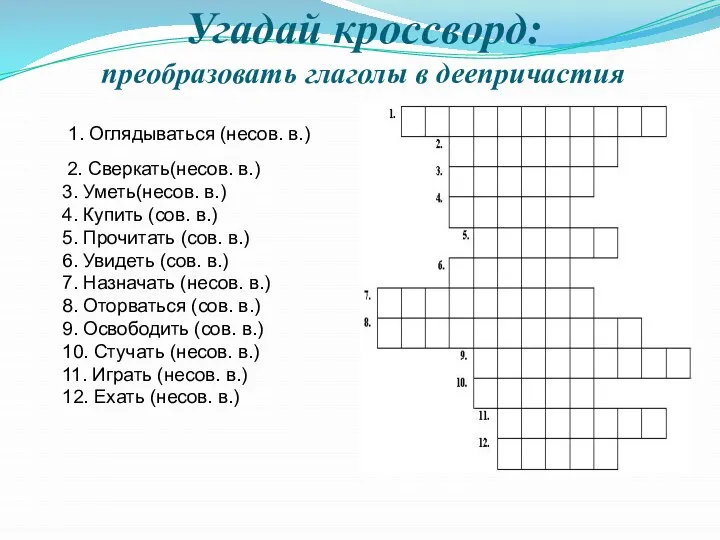 Угадай кроссворд:
преобразовать глаголы в деепричастия

1. Оглядываться (несов. в.)

2. Сверкать(несов. в.)
3. Уметь(несов. в.)
4. Купить (сов. в.)
5. Прочитать (сов. в.)
6. Увидеть (сов. в.)
7. Назначать (несов. в.)
8. Оторваться (сов. в.)
9. Освободить (сов. в.)
10. Стучать (несов. в.)
11. Играть (несов. в.)
12. Ехать (несов. в.)

1.
2.
3.
4.
5.
6.
7.
8.
9.
10.
11.
12.